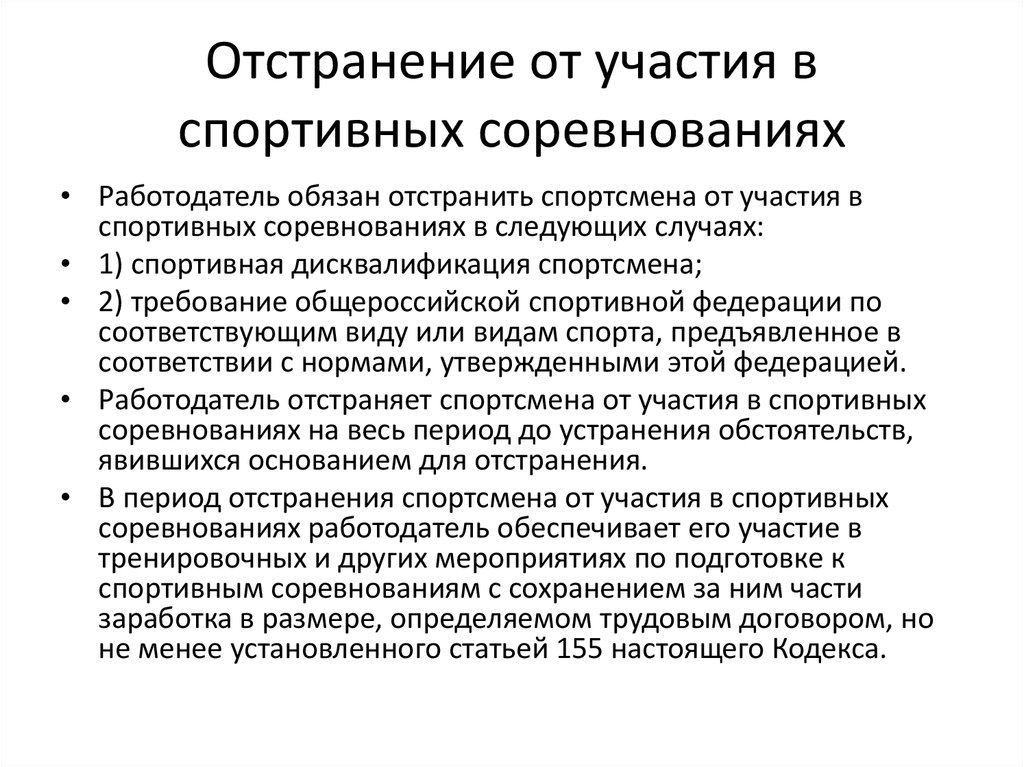 Отстранение от участия в спортивных соревнованиях

• Работодатель обязан отстранить спортсмена от участия в спортивных соревнованиях в следующих случаях:
• 1) спортивная дисквалификация спортсмена;
• 2) требование общероссийской спортивной федерации по соответствующим виду или видам спорта, предъявленное в соответствии с нормами, утвержденными этой федерацией.
• Работодатель отстраняет спортсмена от участия в спортивных соревнованиях на весь период до устранения обстоятельств, явившихся основанием для отстранения.
• В период отстранения спортсмена от участия в спортивных соревнованиях работодатель обеспечивает его участие в тренировочных и других мероприятиях по подготовке к спортивным соревнованиям с сохранением за ним части заработка в размере, определяемом трудовым договором, но не менее установленного статьей 155 настоящего Кодекса.